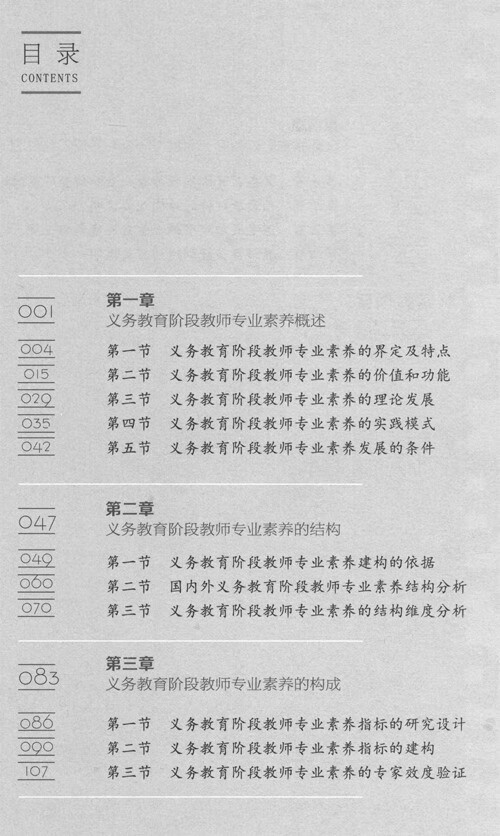 目录
CONTENTS

001
第一章
义务教育阶段教师专业素养概述

004 第一节 义务教育阶段教师专业素养的界定及特点
015 第二节 义务教育阶段教师专业素养的价值和功能
029 第三节 义务教育阶段教师专业素养的理论发展
035 第四节 义务教育阶段教师专业素养的实践模式
042 第五节 义务教育阶段教师专业素养发展的条件

047
第二章
义务教育阶段教师专业素养的结构

049 第一节 义务教育阶段教师专业素养建构的依据
060 第二节 国内外义务教育阶段教师专业素养结构分析
070 第三节 义务教育阶段教师专业素养的结构维度分析

083
第三章
义务教育阶段教师专业素养的构成

086 第一节 义务教育阶段教师专业素养指标的研究设计
090 第二节 义务教育阶段教师专业素养指标的建构
107 第三节 义务教育阶段教师专业素养的专家效度验证